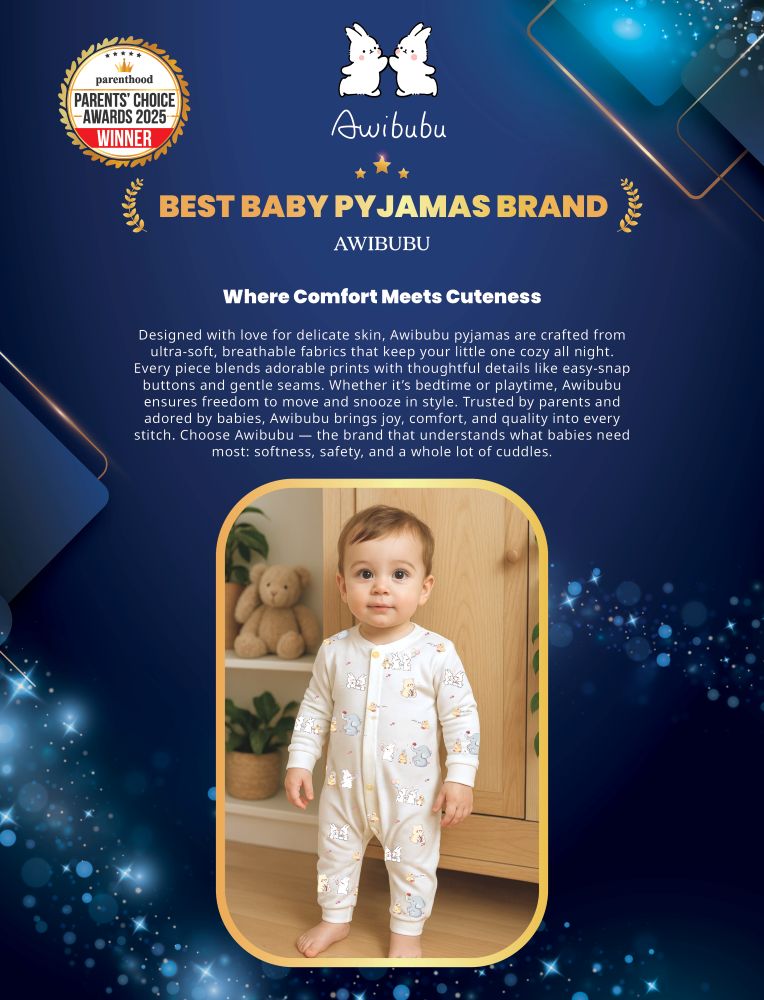 parenthood
PARENTS' CHOICE
AWARDS 2025
WINNER

Awibubu

BEST BABY PYJAMAS BRAND

AWIBUBU

Where Comfort Meets Cuteness

Designed with love for delicate skin, Awibubu pyjamas are crafted from ultra-soft, breathable fabrics that keep your little one cozy all night. Every piece blends adorable prints with thoughtful details like easy-snap buttons and gentle seams. Whether it's bedtime or playtime, Awibubu ensures freedom to move and snooze in style. Trusted by parents and adored by babies, Awibubu brings joy, comfort, and quality into every stitch. Choose Awibubu — the brand that understands what babies need most: softness, safety, and a whole lot of cuddles.